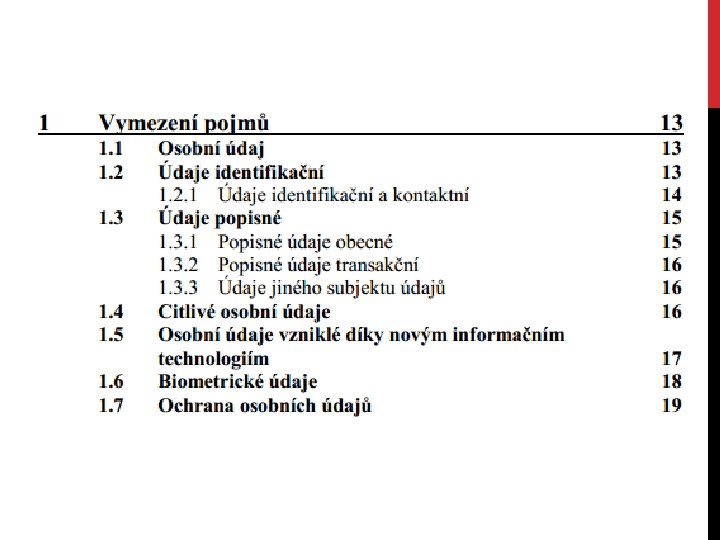 1 Vymezení pojmů 13

1.1 Osobní údaj 13

1.2 Údaje identifikační 13

1.2.1 Údaje identifikační a kontaktní 14

1.3 Údaje popisné 15

1.3.1 Popisné údaje obecné 15

1.3.2 Popisné údaje transakční 16

1.3.3 Údaje jiného subjektu údajů 16

1.4 Citlivé osobní údaje 16

1.5 Osobní údaje vzniklé díky novým informačním technologiím 17

1.6 Biometrické údaje 18

1.7 Ochrana osobních údajů 19